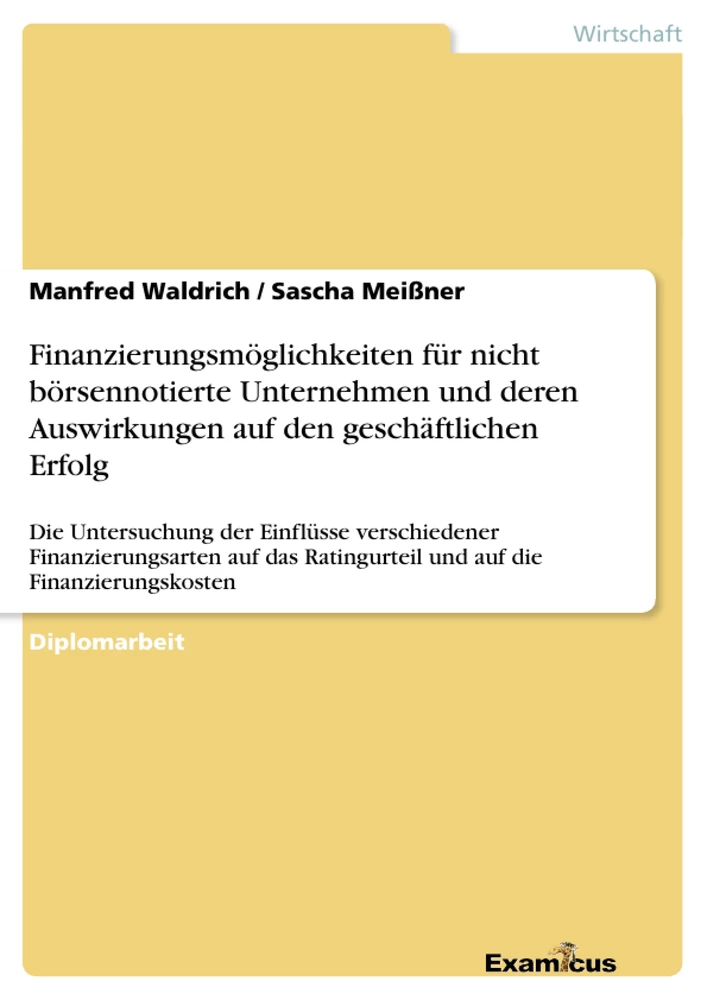 Wirtschaft

Manfred Waldrich / Sascha Meißner

Finanzierungsmöglichkeiten für nicht börsennotierte Unternehmen und deren Auswirkungen auf den geschäftlichen Erfolg

Die Untersuchung der Einflüsse verschiedener Finanzierungsarten auf das Ratingurteil und auf die Finanzierungskosten

Diplomarbeit

Examicus